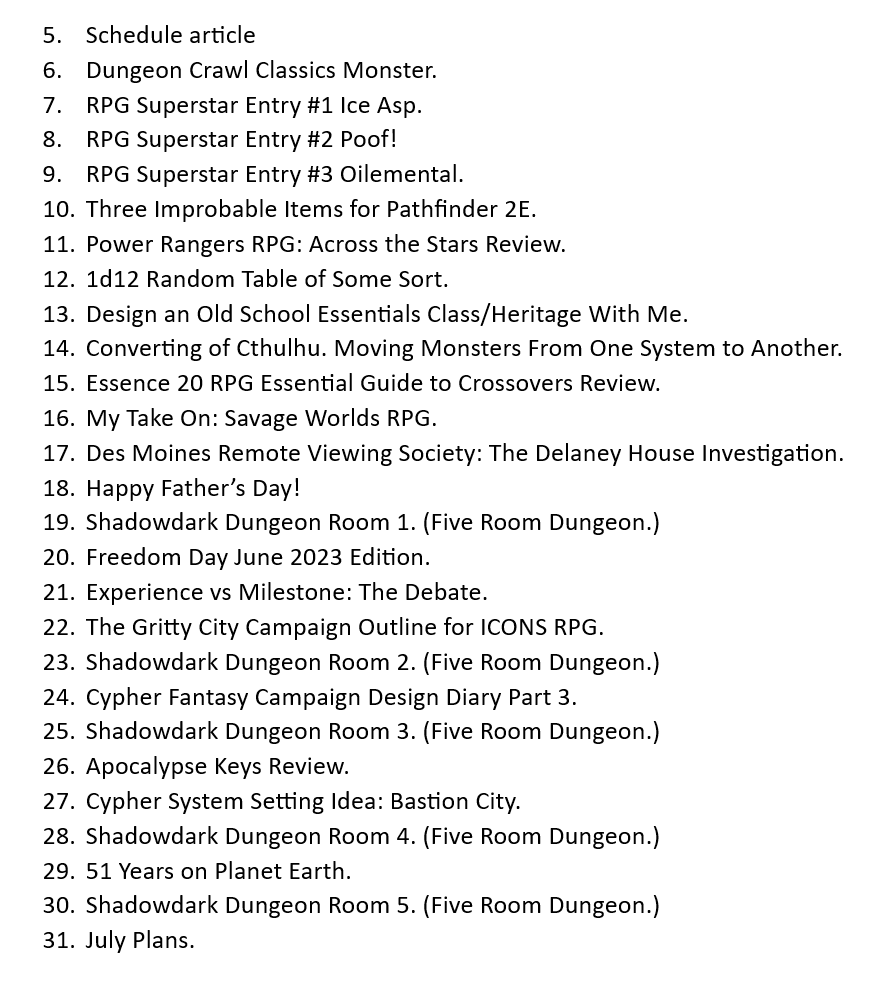 5. Schedule article
6. Dungeon Crawl Classics Monster.
7. RPG Superstar Entry #1 Ice Asp.
8. RPG Superstar Entry #2 Poof!
9. RPG Superstar Entry #3 Oilemental.
10. Three Improbable Items for Pathfinder 2E.
11. Power Rangers RPG: Across the Stars Review.
12. 1d12 Random Table of Some Sort.
13. Design an Old School Essentials Class/Heritage With Me.
14. Converting of Cthulhu. Moving Monsters From One System to Another.
15. Essence 20 RPG Essential Guide to Crossovers Review.
16. My Take On: Savage Worlds RPG.
17. Des Moines Remote Viewing Society: The Delaney House Investigation.
18. Happy Father's Day!
19. Shadowdark Dungeon Room 1. (Five Room Dungeon.)
20. Freedom Day June 2023 Edition.
21. Experience vs Milestone: The Debate.
22. The Gritty City Campaign Outline for ICONS RPG.
23. Shadowdark Dungeon Room 2. (Five Room Dungeon.)
24. Cypher Fantasy Campaign Design Diary Part 3.
25. Shadowdark Dungeon Room 3. (Five Room Dungeon.)
26. Apocalypse Keys Review.
27. Cypher System Setting Idea: Bastion City.
28. Shadowdark Dungeon Room 4. (Five Room Dungeon.)
29. 51 Years on Planet Earth.
30. Shadowdark Dungeon Room 5. (Five Room Dungeon.)
31. July Plans.